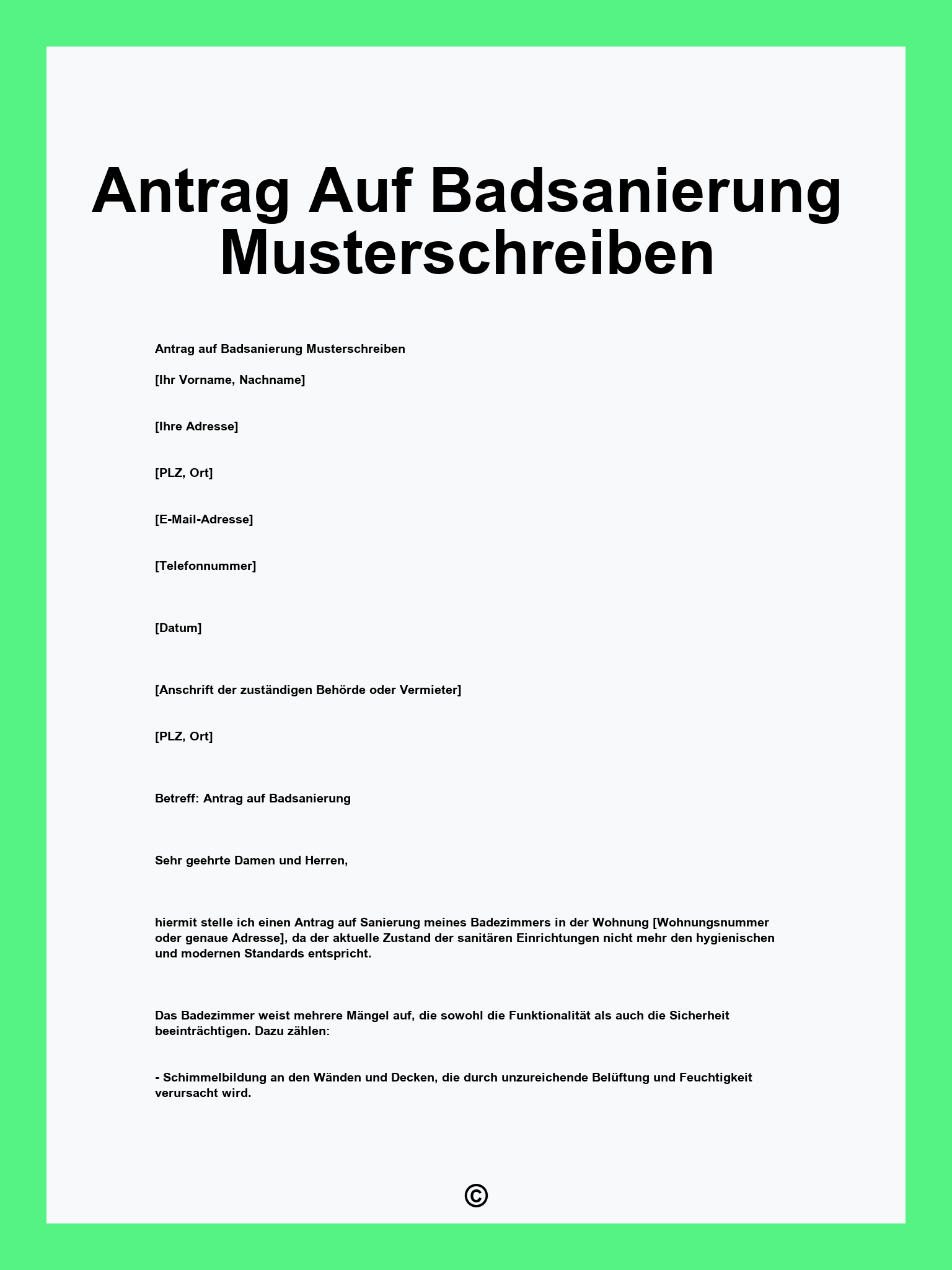 Antrag Auf Badsanierung Musterschreiben

Antrag auf Badsanierung Musterschreiben

[Ihr Vorname, Nachname]

[Ihre Adresse]

[PLZ, Ort]

[E-Mail-Adresse]

[Telefonnummer]

[Datum]

[Anschrift der zuständigen Behörde oder Vermieter]

[PLZ, Ort]

Betreff: Antrag auf Badsanierung

Sehr geehrte Damen und Herren,

hiermit stelle ich einen Antrag auf Sanierung meines Badezimmers in der Wohnung [Wohnungsnummer oder genaue Adresse], da der aktuelle Zustand der sanitären Einrichtungen nicht mehr den hygienischen und modernen Standards entspricht.

Das Badezimmer weist mehrere Mängel auf, die sowohl die Funktionalität als auch die Sicherheit beeinträchtigen. Dazu zählen:

- Schimmelbildung an den Wänden und Decken, die durch unzureichende Belüftung und Feuchtigkeit verursacht wird.

©